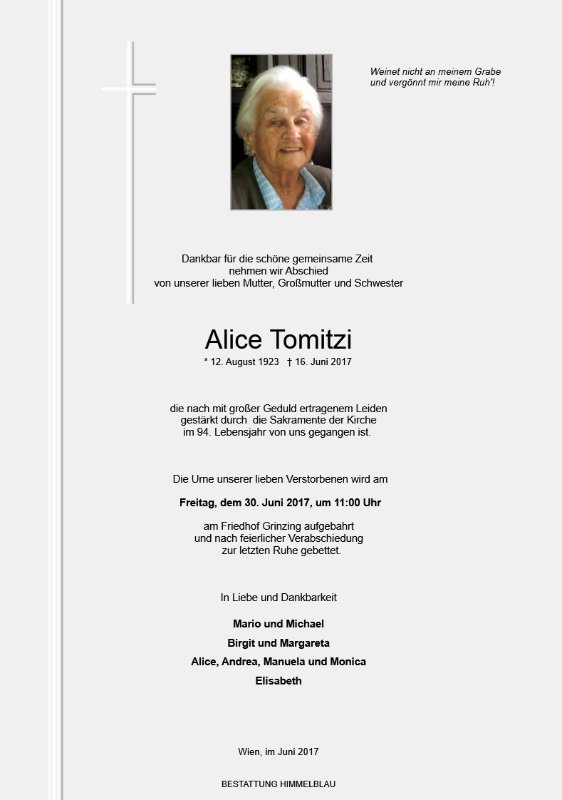 Weinet nicht an meinem Grabe
und vergönnt mir meine Ruh'!

Dankbar für die schöne gemeinsame Zeit
nehmen wir Abschied
von unserer lieben Mutter, Großmutter und Schwester

Alice Tomitzi

* 12. August 1923 † 16. Juni 2017

die nach mit großer Geduld ertragenem Leiden
gestärkt durch die Sakramente der Kirche
im 94. Lebensjahr von uns gegangen ist.

Die Urne unserer lieben Verstorbenen wird am

Freitag, dem 30. Juni 2017, um 11:00 Uhr

am Friedhof Grinzing aufgebahrt
und nach feierlicher Verabschiedung
zur letzten Ruhe gebettet.

In Liebe und Dankbarkeit

Mario und Michael
Birgit und Margareta
Alice, Andrea, Manuela und Monica
Elisabeth

Wien, im Juni 2017

BESTATTUNG HIMMELBLAU